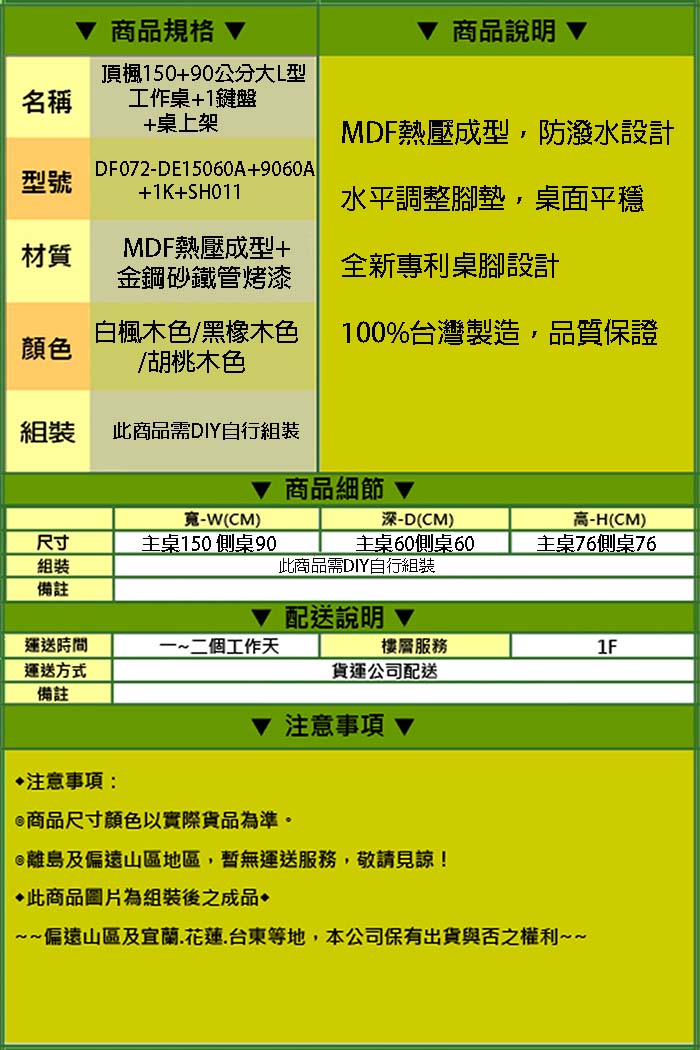 ▼ 商品規格 ▼

| 名稱 | 頂楓150+90公分大L型工作桌+1鍵盤+桌上架 |
|---|---|
| 型號 | DF072-DE15060A+9060A+1K+SH011 |
| 材質 | MDF熱壓成型+金鋼砂鐵管烤漆 |
| 顏色 | 白楓木色/黑橡木色/胡桃木色 |
| 組裝 | 此商品需DIY自行組裝 |

▼ 商品說明 ▼

MDF熱壓成型，防潑水設計

水平調整腳墊，桌面平穩

全新專利桌腳設計

100%台灣製造，品質保證

▼ 商品細節 ▼

| | 寬-W(CM) | 深-D(CM) | 高-H(CM) |
|---|---|---|---|
| 尺寸 | 主桌150 側桌90 | 主桌60側桌60 | 主桌76側桌76 |
| 組裝 | 此商品需DIY自行組裝 | | |
| 備註 | | | |

▼ 配送說明 ▼

| 運送時間 | 一~二個工作天 | 樓層服務 | 1F |
|---|---|---|---|
| 運送方式 | 貨運公司配送 | | |
| 備註 | | | |

▼ 注意事項 ▼

◆注意事項：

◎商品尺寸顏色以實際貨品為準。

◎離島及偏遠山區地區，暫無運送服務，敬請見諒！

◆此商品圖片為組裝後之成品◆

~~偏遠山區及宜蘭.花蓮.台東等地，本公司保有出貨與否之權利~~